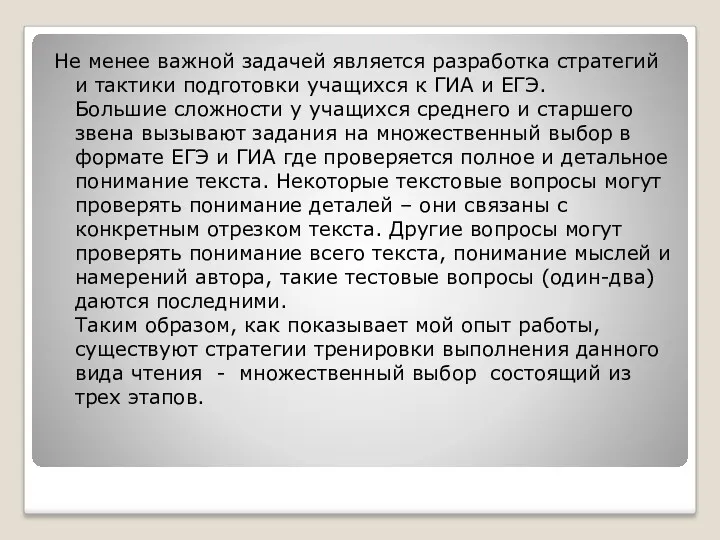 Не менее важной задачей является разработка стратегий и тактики подготовки учащихся к ГИА и ЕГЭ. Большие сложности у учащихся среднего и старшего звена вызывают задания на множественный выбор в формате ЕГЭ и ГИА где проверяется полное и детальное понимание текста. Некоторые текстовые вопросы могут проверять понимание деталей – они связаны с конкретным отрезком текста. Другие вопросы могут проверять понимание всего текста, понимание мыслей и намерений автора, такие тестовые вопросы (один-два) даются последними.

Таким образом, как показывает мой опыт работы, существуют стратегии тренировки выполнения данного вида чтения - множественный выбор состоящий из трех этапов.